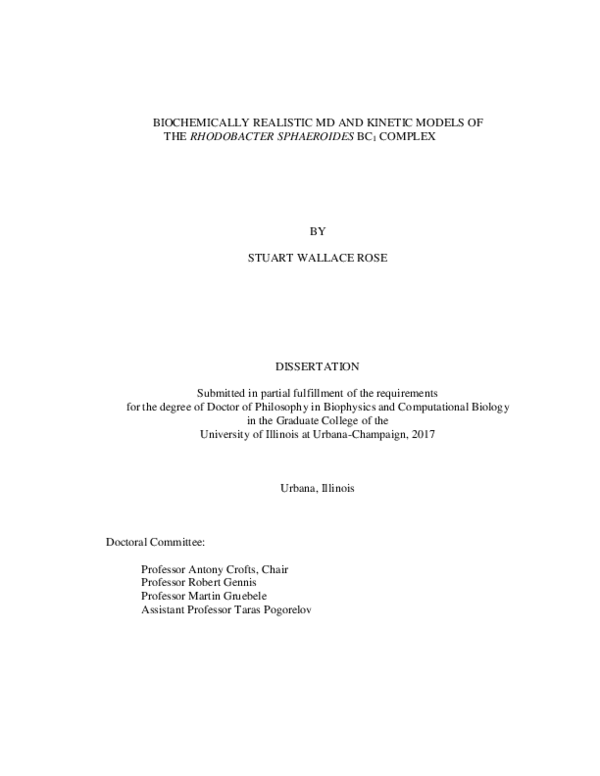 BIOCHEMICALLY REALISTIC MD AND KINETIC MODELS OF THE RHODOBACTER SPHAEROIDES $BC_1$ COMPLEX

BY

STUART WALLACE ROSE

DISSERTATION

Submitted in partial fulfillment of the requirements for the degree of Doctor of Philosophy in Biophysics and Computational Biology in the Graduate College of the University of Illinois at Urbana-Champaign, 2017

Urbana, Illinois

Doctoral Committee:

Professor Antony Crofts, Chair
Professor Robert Gennis
Professor Martin Gruebele
Assistant Professor Taras Pogorelov